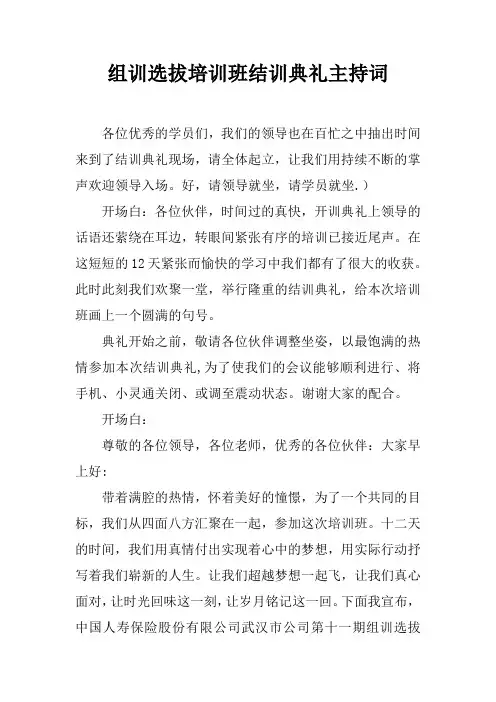 组训选拔培训班结训典礼主持词

各位优秀的学员们，我们的领导也在百忙之中抽出时间来到了结训典礼现场，请全体起立，让我们用持续不断的掌声欢迎领导入场。好，请领导就坐，请学员就坐.）

开场白：各位伙伴，时间过的真快，开训典礼上领导的话语还萦绕在耳边，转眼间紧张有序的培训已接近尾声。在这短短的12天紧张而愉快的学习中我们都有了很大的收获。此时此刻我们欢聚一堂，举行隆重的结训典礼，给本次培训班画上一个圆满的句号。

典礼开始之前，敬请各位伙伴调整坐姿，以最饱满的热情参加本次结训典礼,为了使我们的会议能够顺利进行、将手机、小灵通关闭、或调至震动状态。谢谢大家的配合。

开场白：

尊敬的各位领导，各位老师，优秀的各位伙伴：大家早上好：

带着满腔的热情，怀着美好的憧憬，为了一个共同的目标，我们从四面八方汇聚在一起，参加这次培训班。十二天的时间，我们用真情付出实现着心中的梦想，用实际行动抒写着我们崭新的人生。让我们超越梦想一起飞，让我们真心面对，让时光回味这一刻，让岁月铭记这一回。下面我宣布，中国人寿保险股份有限公司武汉市公司第十一期组训选拔